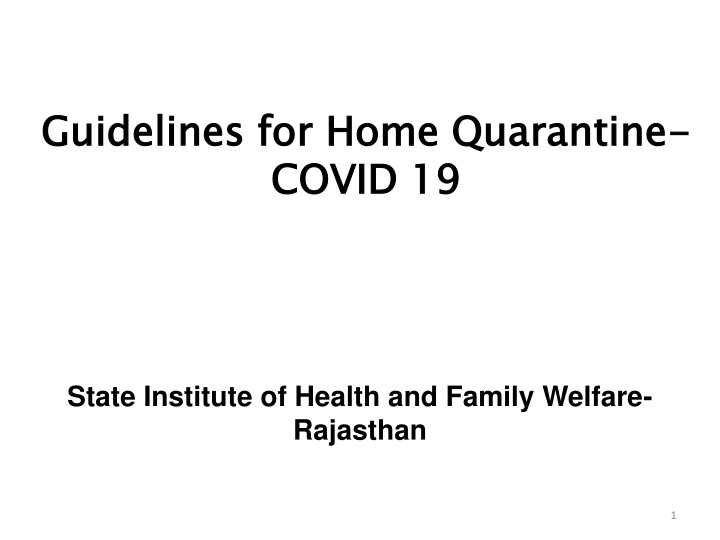 Guidelines for Home Quarantine-COVID 19

State Institute of Health and Family Welfare-Rajasthan

1